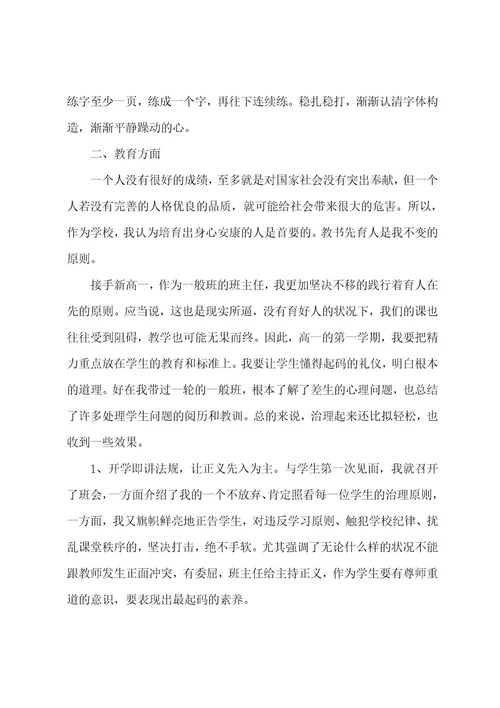 练字至少一页，练成一个字，再往下连续练。稳扎稳打，渐渐认清字体构造，渐渐平静躁动的心。

二、教育方面

一个人没有很好的成绩，至多就是对国家社会没有突出奉献，但一个人若没有完善的人格优良的品质，就可能给社会带来很大的危害。所以，作为学校，我认为培育出身心安康的人是首要的。教书先育人是我不变的原则。

接手新高一，作为一般班的班主任，我更加坚决不移的践行着育人在先的原则。应当说，这也是现实所逼，没有育好人的状况下，我们的课也往往受到阻碍，教学也可能无果而终。因此，高一的第一学期，我要把精力重点放在学生的教育和标准上。我要让学生懂得起码的礼仪，明白根本的道理。好在我带过一轮的一般班，根本了解了差生的心理问题，也总结了许多处理学生问题的阅历和教训。总的来说，治理起来还比拟轻松，也收到一些效果。

1、开学即讲法规，让正义先入为主。与学生第一次见面，我就召开了班会，一方面介绍了我的一个不放弃、肯定照看每一位学生的治理原则，一方面，我又旗帜鲜亮地正告学生，对违反学习原则、触犯学校纪律、扰乱课堂秩序的，坚决打击，绝不手软。尤其强调了无论什么样的状况不能跟教师发生正面冲突，有委屈，班主任给主持正义，作为学生要有尊师重道的意识，要表现出最起码的素养。